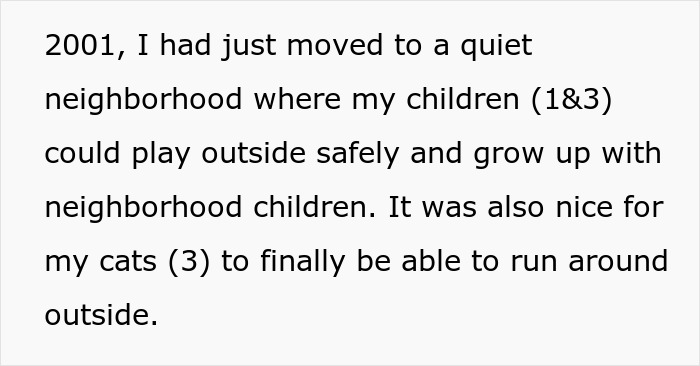 2001, I had just moved to a quiet neighborhood where my children (1&3) could play outside safely and grow up with neighborhood children. It was also nice for my cats (3) to finally be able to run around outside.